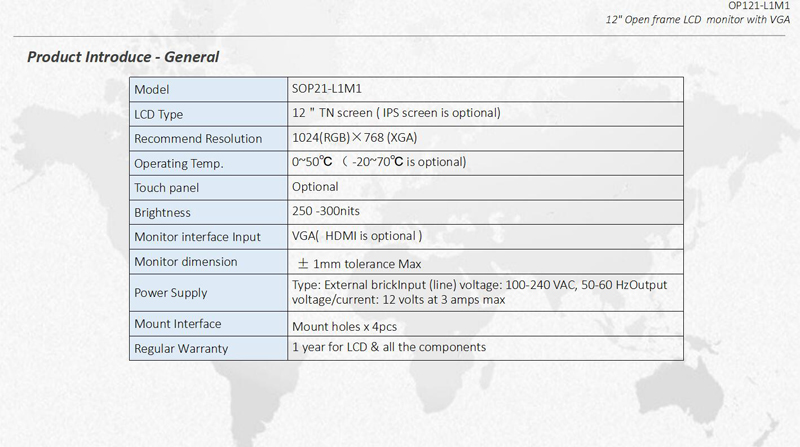 OP121-L1M1
12" Open frame LCD monitor with VGA

Product Introduce - General

| Model | SOP21-L1M1 |
|---|---|
| LCD Type | 12 " TN screen ( IPS screen is optional) |
| Recommend Resolution | 1024(RGB)×768 (XGA) |
| Operating Temp. | 0~50℃ （ -20~70℃ is optional) |
| Touch panel | Optional |
| Brightness | 250 -300nits |
| Monitor interface Input | VGA( HDMI is optional ) |
| Monitor dimension | ± 1mm tolerance Max |
| Power Supply | Type: External brickInput (line) voltage: 100-240 VAC, 50-60 HzOutput voltage/current: 12 volts at 3 amps max |
| Mount Interface | Mount holes x 4pcs |
| Regular Warranty | 1 year for LCD & all the components |